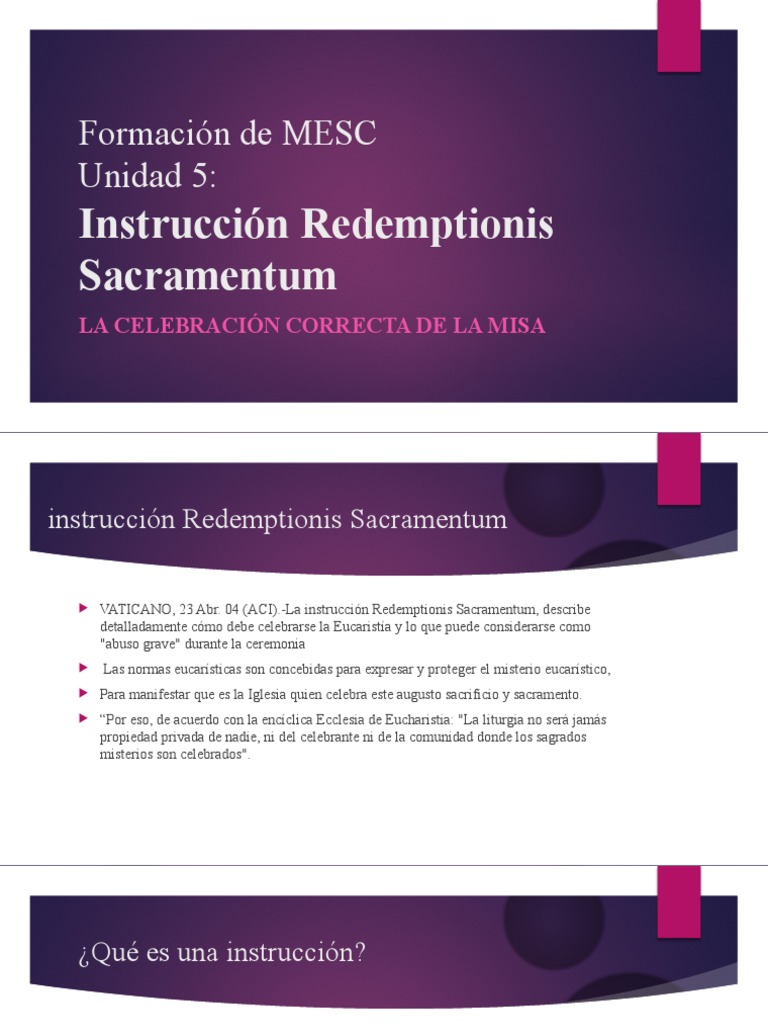 Formación de MESC
Unidad 5:
Instrucción Redemptionis Sacramentum

LA CELEBRACIÓN CORRECTA DE LA MISA

instrucción Redemptionis Sacramentum

VATICANO, 23 Abr. 04 (ACI).-La instrucción Redemptionis Sacramentum, describe detalladamente cómo debe celebrarse la Eucaristía y lo que puede considerarse como "abuso grave" durante la ceremonia

Las normas eucarísticas son concebidas para expresar y proteger el misterio eucarístico,

Para manifestar que es la Iglesia quien celebra este augusto sacrificio y sacramento.

"Por eso, de acuerdo con la encíclica Ecclesia de Eucharistia: "La liturgia no será jamás propiedad privada de nadie, ni del celebrante ni de la comunidad donde los sagrados misterios son celebrados".

¿Qué es una instrucción?